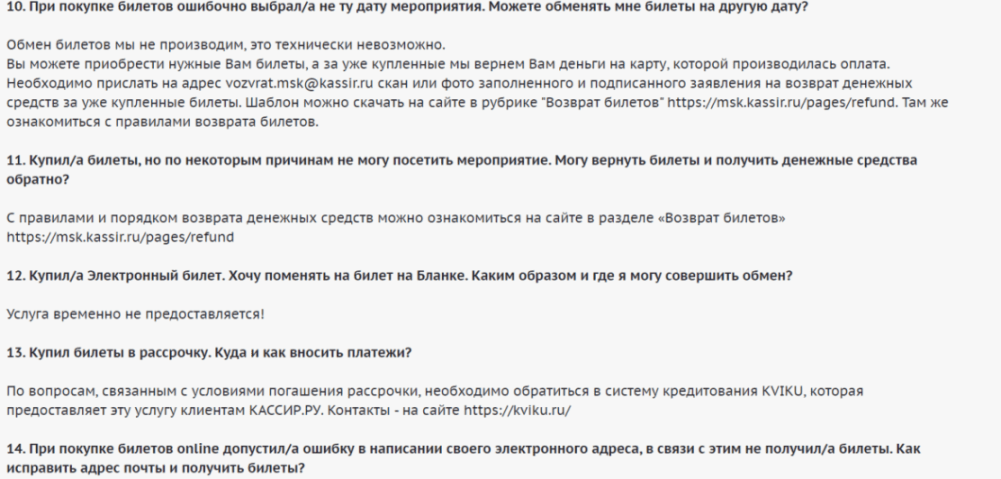 10. При покупке билетов ошибочно выбрал/а не ту дату мероприятия. Можете обменять мне билеты на другую дату?

Обмен билетов мы не производим, это технически невозможно.
Вы можете приобрести нужные Вам билеты, а за уже купленные мы вернем Вам деньги на карту, которой производилась оплата. Необходимо прислать на адрес vozvrat.msk@kassir.ru скан или фото заполненного и подписанного заявления на возврат денежных средств за уже купленные билеты. Шаблон можно скачать на сайте в рубрике "Возврат билетов" https://msk.kassir.ru/pages/refund. Там же ознакомиться с правилами возврата билетов.

11. Купил/а билеты, но по некоторым причинам не могу посетить мероприятие. Могу вернуть билеты и получить денежные средства обратно?

С правилами и порядком возврата денежных средств можно ознакомиться на сайте в разделе «Возврат билетов» https://msk.kassir.ru/pages/refund

12. Купил/а Электронный билет. Хочу поменять на билет на Бланке. Каким образом и где я могу совершить обмен?

Услуга временно не предоставляется!

13. Купил билеты в рассрочку. Куда и как вносить платежи?

По вопросам, связанным с условиями погашения рассрочки, необходимо обратиться в систему кредитования KVIKU, которая предоставляет эту услугу клиентам КАССИР.РУ. Контакты - на сайте https://kviku.ru/

14. При покупке билетов online допустил/а ошибку в написании своего электронного адреса, в связи с этим не получил/а билеты. Как исправить адрес почты и получить билеты?